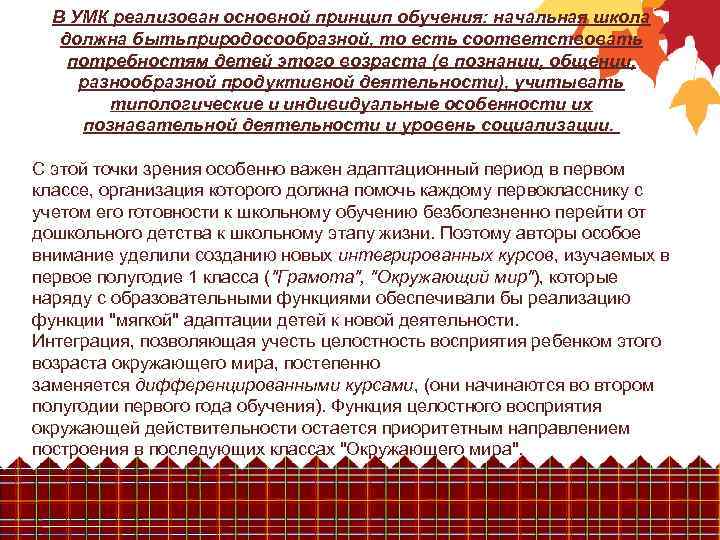 В УМК реализован основной принцип обучения: начальная школа должна бытьприродосообразной, то есть соответствовать потребностям детей этого возраста (в познании, общении, разнообразной продуктивной деятельности), учитывать типологические и индивидуальные особенности их познавательной деятельности и уровень социализации.

С этой точки зрения особенно важен адаптационный период в первом классе, организация которого должна помочь каждому первокласснику с учетом его готовности к школьному обучению безболезненно перейти от дошкольного детства к школьному этапу жизни. Поэтому авторы особое внимание уделили созданию новых интегрированных курсов, изучаемых в первое полугодие 1 класса ("Грамота", "Окружающий мир"), которые наряду с образовательными функциями обеспечивали бы реализацию функции "мягкой" адаптации детей к новой деятельности.
Интеграция, позволяющая учесть целостность восприятия ребенком этого возраста окружающего мира, постепенно заменяется дифференцированными курсами, (они начинаются во втором полугодии первого года обучения). Функция целостного восприятия окружающей действительности остается приоритетным направлением построения в последующих классах "Окружающего мира".